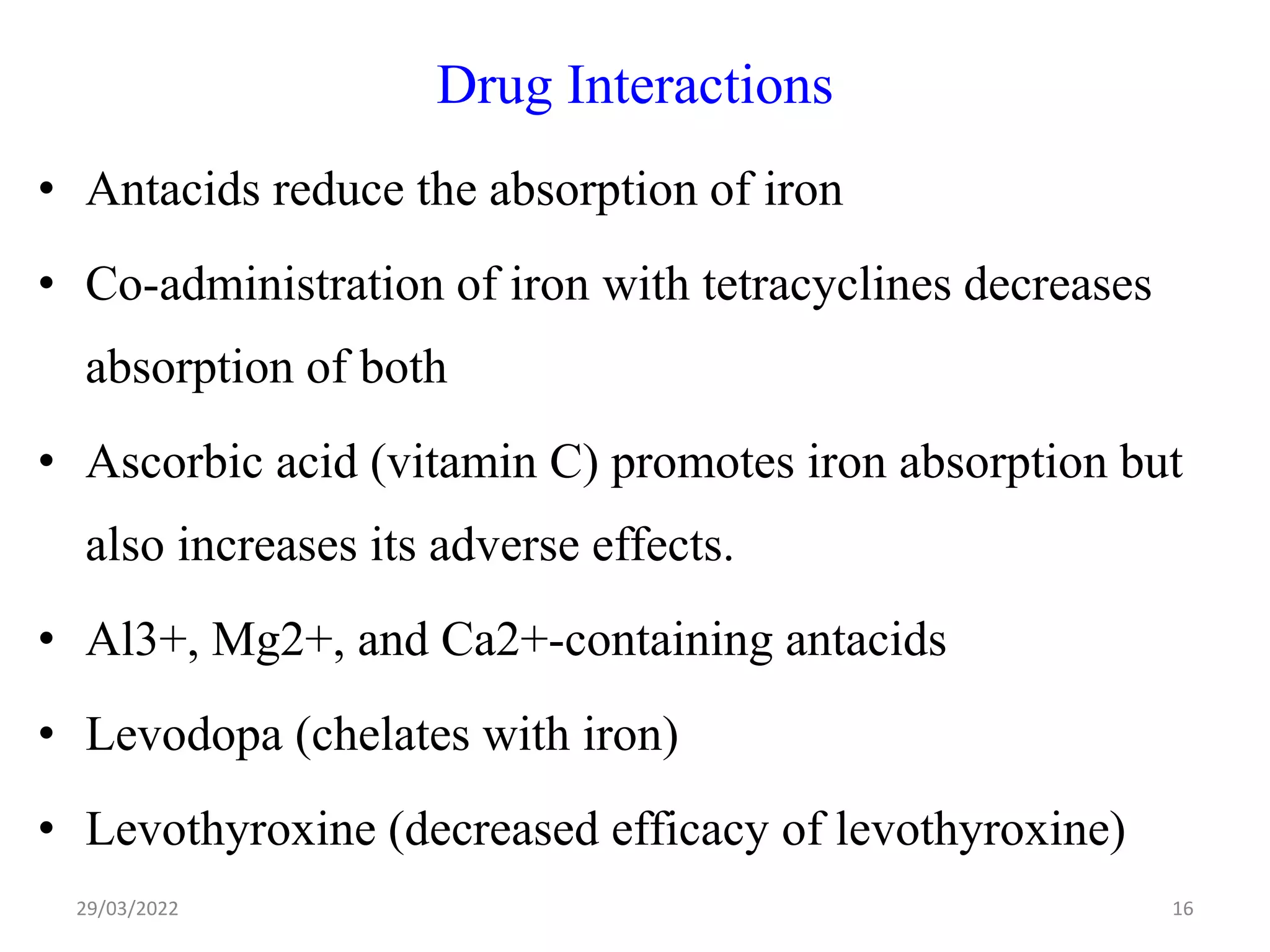 Drug Interactions

• Antacids reduce the absorption of iron

• Co-administration of iron with tetracyclines decreases absorption of both

• Ascorbic acid (vitamin C) promotes iron absorption but also increases its adverse effects.

• Al3+, Mg2+, and Ca2+-containing antacids

• Levodopa (chelates with iron)

• Levothyroxine (decreased efficacy of levothyroxine)

29/03/2022

16